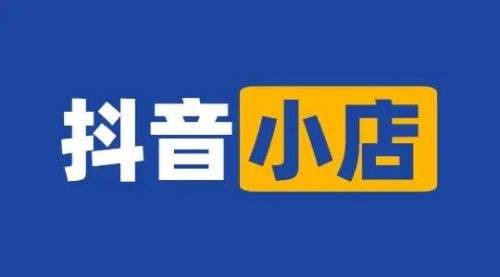 抖音小店